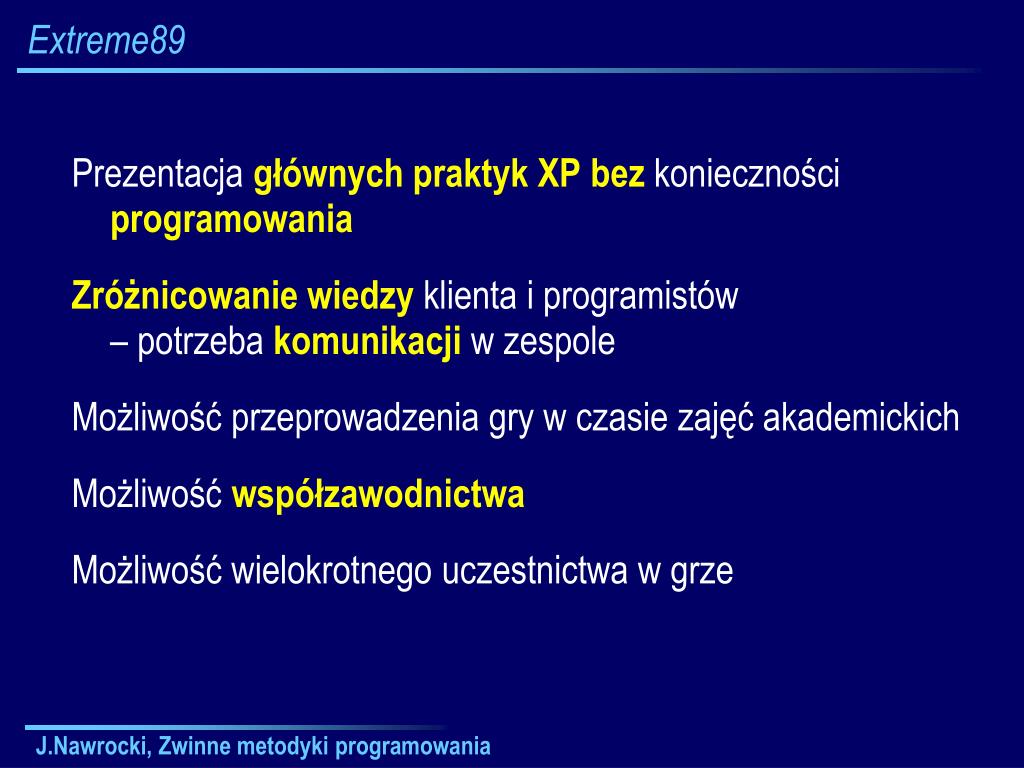 Extreme89

Prezentacja głównych praktyk XP bez konieczności programowania

Zróżnicowanie wiedzy klienta i programistów – potrzeba komunikacji w zespole

Możliwość przeprowadzenia gry w czasie zajęć akademickich

Możliwość współzawodnictwa

Możliwość wielokrotnego uczestnictwa w grze

J.Nawrocki, Zwinne metodyki programowania